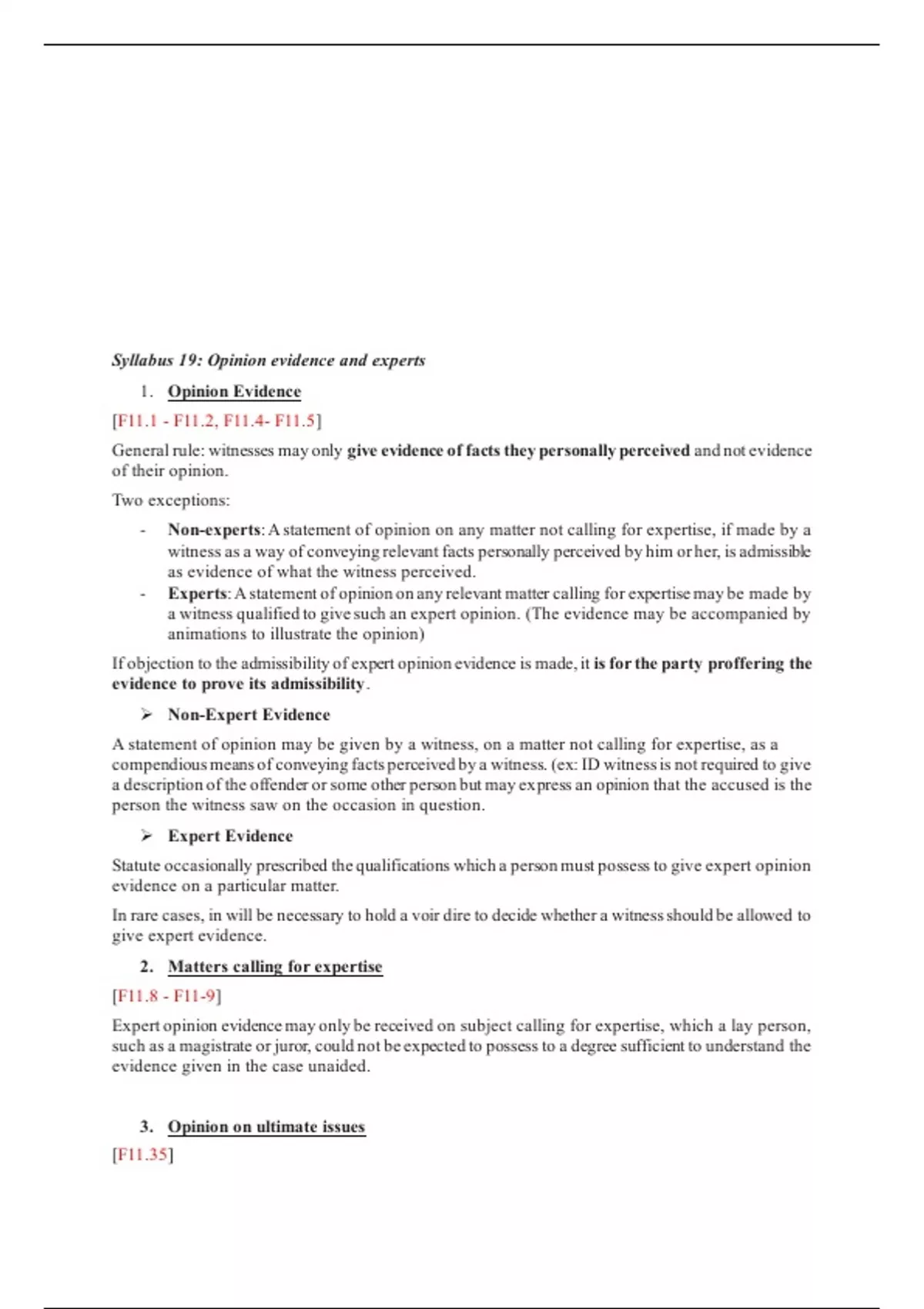 Syllabus 19: Opinion evidence and experts

1. Opinion Evidence

[F11.1 - F11.2, F11.4- F11.5]

General rule: witnesses may only give evidence of facts they personally perceived and not evidence of their opinion.

Two exceptions:

- Non-experts: A statement of opinion on any matter not calling for expertise, if made by a witness as a way of conveying relevant facts personally perceived by him or her, is admissible as evidence of what the witness perceived.
- Experts: A statement of opinion on any relevant matter calling for expertise may be made by a witness qualified to give such an expert opinion. (The evidence may be accompanied by animations to illustrate the opinion)

If objection to the admissibility of expert opinion evidence is made, it is for the party proffering the evidence to prove its admissibility.

➢ Non-Expert Evidence

A statement of opinion may be given by a witness, on a matter not calling for expertise, as a compendious means of conveying facts perceived by a witness. (ex: ID witness is not required to give a description of the offender or some other person but may express an opinion that the accused is the person the witness saw on the occasion in question.

➢ Expert Evidence

Statute occasionally prescribed the qualifications which a person must possess to give expert opinion evidence on a particular matter.

In rare cases, in will be necessary to hold a voir dire to decide whether a witness should be allowed to give expert evidence.

2. Matters calling for expertise

[F11.8 - F11-9]

Expert opinion evidence may only be received on subject calling for expertise, which a lay person, such as a magistrate or juror, could not be expected to possess to a degree sufficient to understand the evidence given in the case unaided.

3. Opinion on ultimate issues

[F11.35]